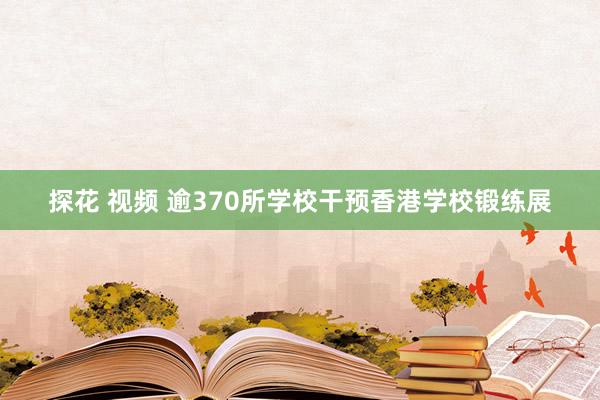 探花 视频 逾370所学校干预香港学校锻练展